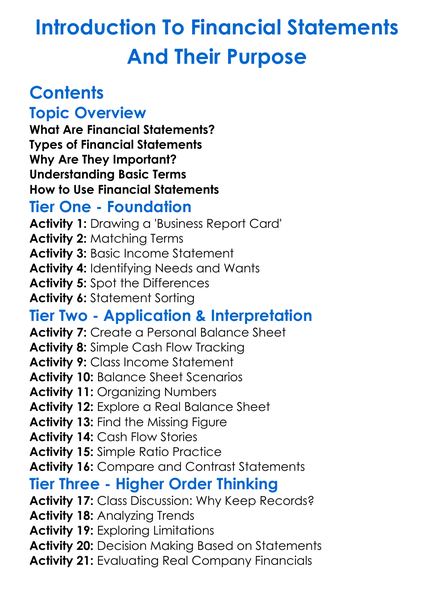 Introduction To Financial Statements And Their Purpose

Contents

Topic Overview

What Are Financial Statements?
Types of Financial Statements
Why Are They Important?
Understanding Basic Terms
How to Use Financial Statements

Tier One - Foundation

Activity 1: Drawing a 'Business Report Card'
Activity 2: Matching Terms
Activity 3: Basic Income Statement
Activity 4: Identifying Needs and Wants
Activity 5: Spot the Differences
Activity 6: Statement Sorting

Tier Two - Application & Interpretation

Activity 7: Create a Personal Balance Sheet
Activity 8: Simple Cash Flow Tracking
Activity 9: Class Income Statement
Activity 10: Balance Sheet Scenarios
Activity 11: Organizing Numbers
Activity 12: Explore a Real Balance Sheet
Activity 13: Find the Missing Figure
Activity 14: Cash Flow Stories
Activity 15: Simple Ratio Practice
Activity 16: Compare and Contrast Statements

Tier Three - Higher Order Thinking

Activity 17: Class Discussion: Why Keep Records?
Activity 18: Analyzing Trends
Activity 19: Exploring Limitations
Activity 20: Decision Making Based on Statements
Activity 21: Evaluating Real Company Financials